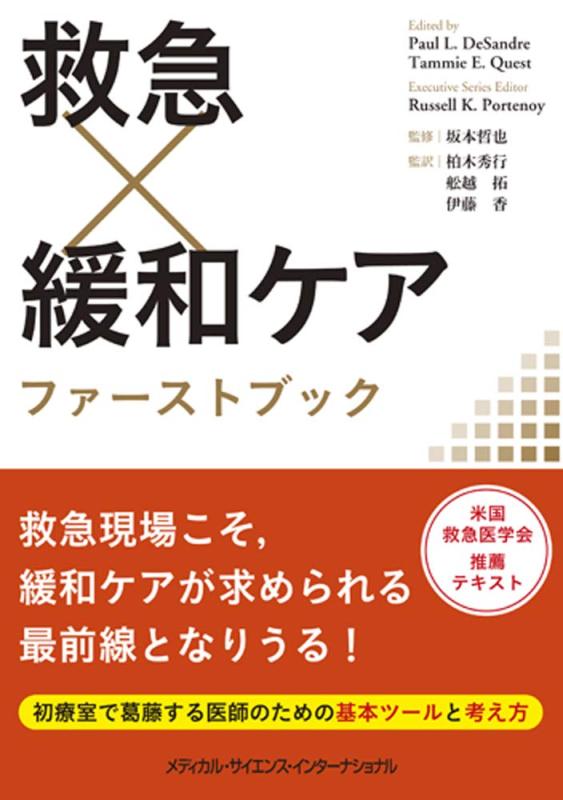 救急
×
緩和ケア
ファーストブック

Edited by
Paul L. DeSandre
Tammie E. Quest
Executive Series Editor
Russell K. Portenoy

監修 | 坂本哲也
監訳 | 柏木秀行
舩越 拓
伊藤 香

救急現場こそ,
緩和ケアが求められる
最前線となりうる!

米国
救急医学会
推薦
テキスト

初療室で葛藤する医師のための基本ツールと考え方

メディカル・サイエンス・インターナショナル